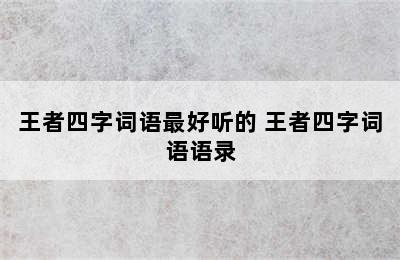 王者四字词语最好听的 王者四字词语语录